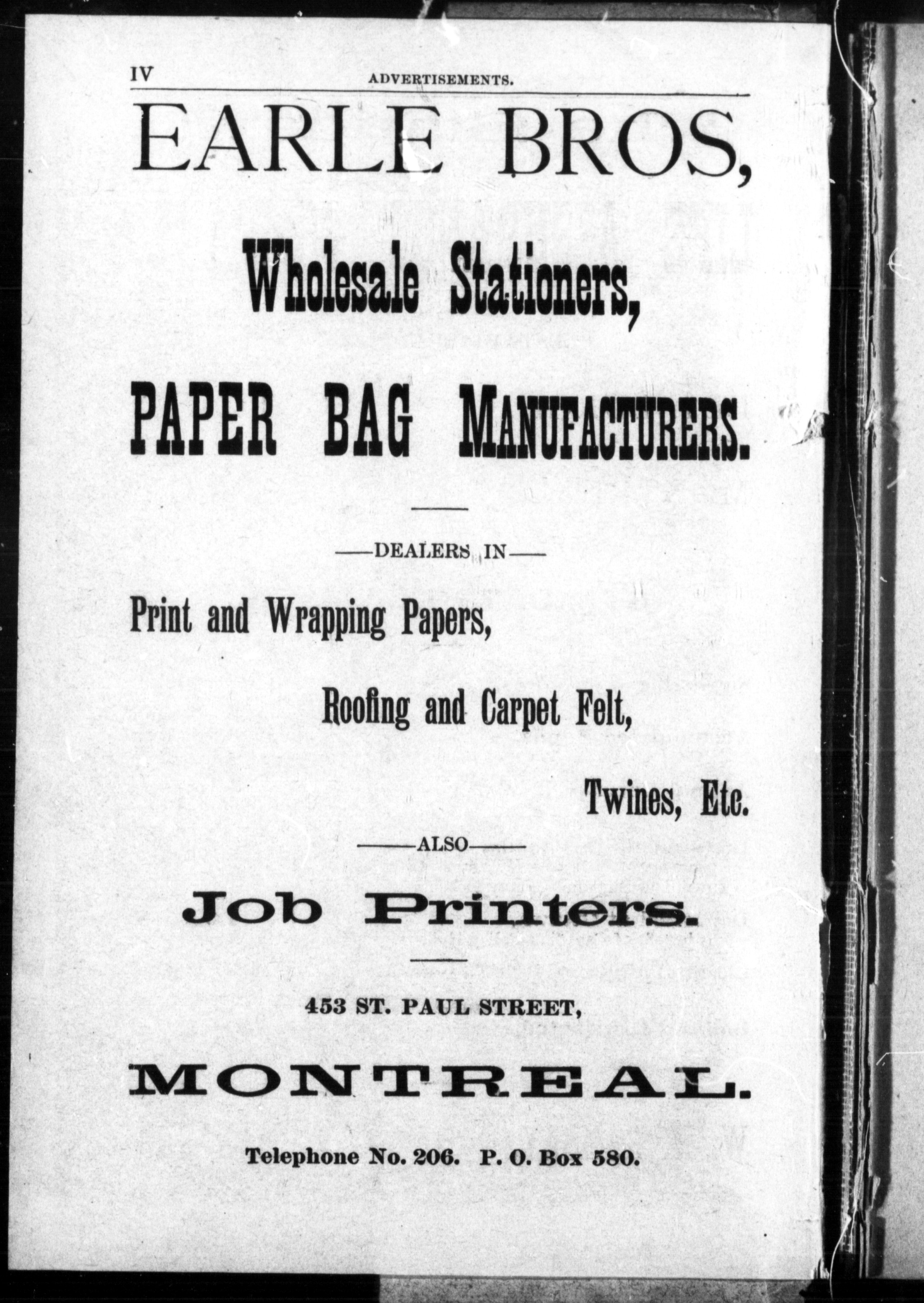 IV ADVERTISEMENTS.

EARLE BROS,

Wholesale Stationers,

PAPER BAG MANUFACTURERS.

—DEALERS IN—

Print and Wrapping Papers,

Roofing and Carpet Felt,

Twines, Etc.

—ALSO—

Job Printers.

453 ST. PAUL STREET,

MONTREAL.

Telephone No. 206. P. O. Box 580.